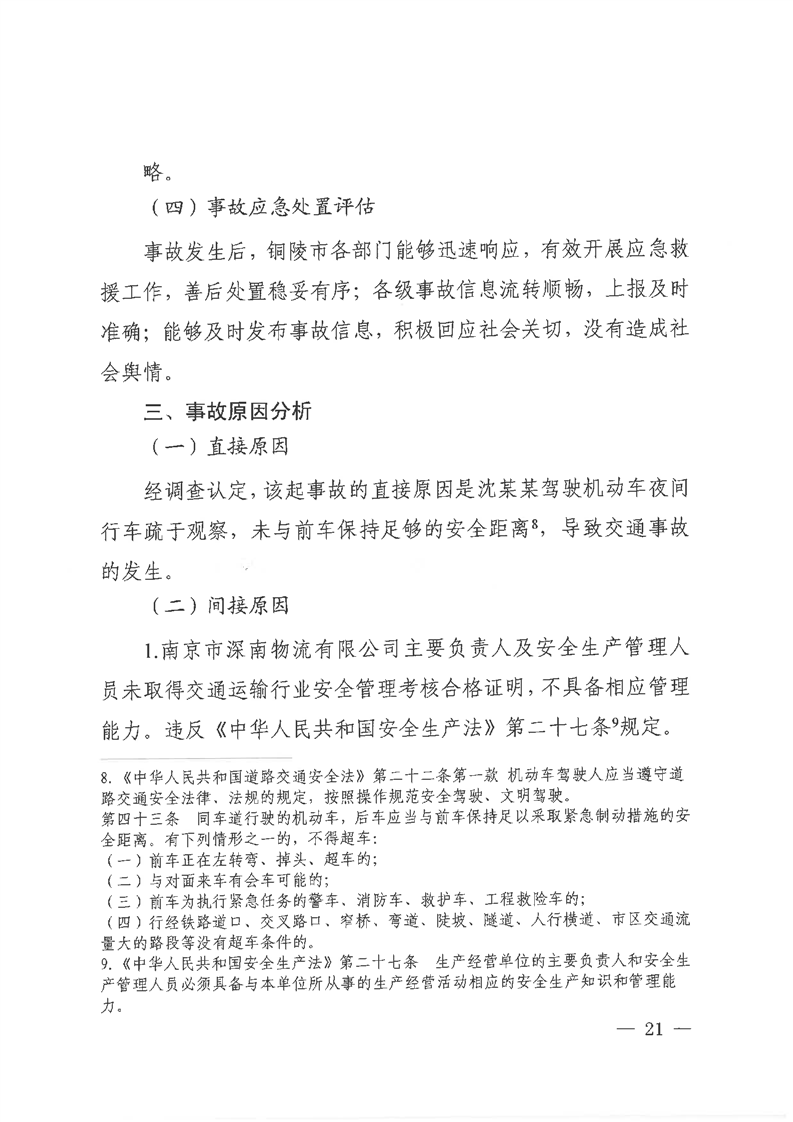 略。

（四）事故应急处置评估

事故发生后，铜陵市各部门能够迅速响应，有效开展应急救援工作，善后处置稳妥有序；各级事故信息流转顺畅，上报及时准确；能够及时发布事故信息，积极回应社会关切，没有造成社会舆情。

三、事故原因分析

（一）直接原因

经调查认定，该起事故的直接原因是沈某某驾驶机动车夜间行车疏于观察，未与前车保持足够的安全距离$^{8}$，导致交通事故的发生。

（二）间接原因

1.南京市深南物流有限公司主要负责人及安全生产管理人员未取得交通运输行业安全管理考核合格证明，不具备相应管理能力。违反《中华人民共和国安全生产法》第二十七条$^{9}$规定。

8.《中华人民共和国道路交通安全法》第二十二条第一款 机动车驾驶人应当遵守道路交通安全法律、法规的规定，按照操作规范安全驾驶、文明驾驶。
第四十三条 同车道行驶的机动车，后车应当与前车保持足以采取紧急制动措施的安全距离。有下列情形之一的，不得超车：
（一）前车正在左转弯、掉头、超车的；
（二）与对面来车有会车可能的；
（三）前车为执行紧急任务的警车、消防车、救护车、工程救险车的；
（四）行经铁路道口、交叉路口、窄桥、弯道、陡坡、隧道、人行横道、市区交通流量大的路段等没有超车条件的。
9.《中华人民共和国安全生产法》第二十七条 生产经营单位的主要负责人和安全生产管理人员必须具备与本单位所从事的生产经营活动相应的安全生产知识和管理能力。

— 21 —